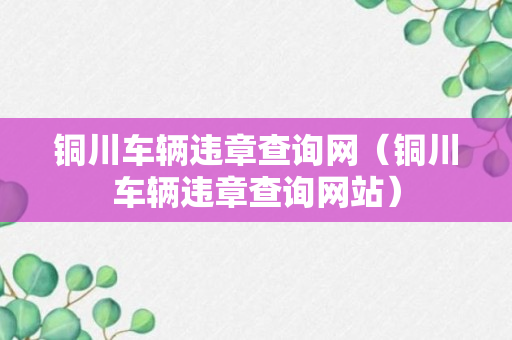 铜川车辆违章查询网（铜川车辆违章查询网站）